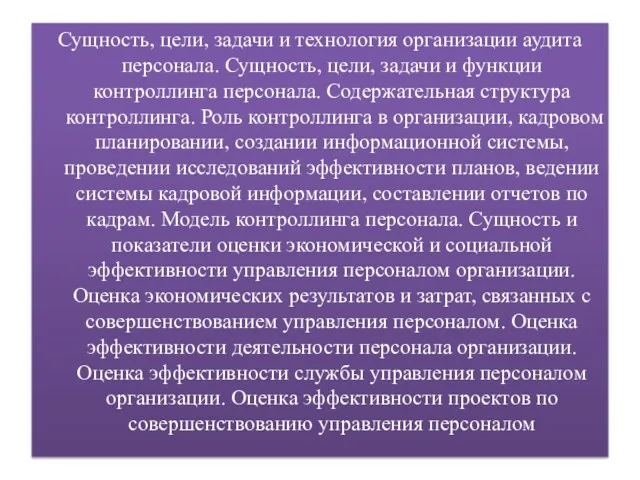 Сущность, цели, задачи и технология организации аудита персонала. Сущность, цели, задачи и функции контроллинга персонала. Содержательная структура контроллинга. Роль контроллинга в организации, кадровом планировании, создании информационной системы, проведении исследований эффективности планов, ведении системы кадровой информации, составлении отчетов по кадрам. Модель контроллинга персонала. Сущность и показатели оценки экономической и социальной эффективности управления персоналом организации. Оценка экономических результатов и затрат, связанных с совершенствованием управления персоналом. Оценка эффективности деятельности персонала организации. Оценка эффективности службы управления персоналом организации. Оценка эффективности проектов по совершенствованию управления персоналом